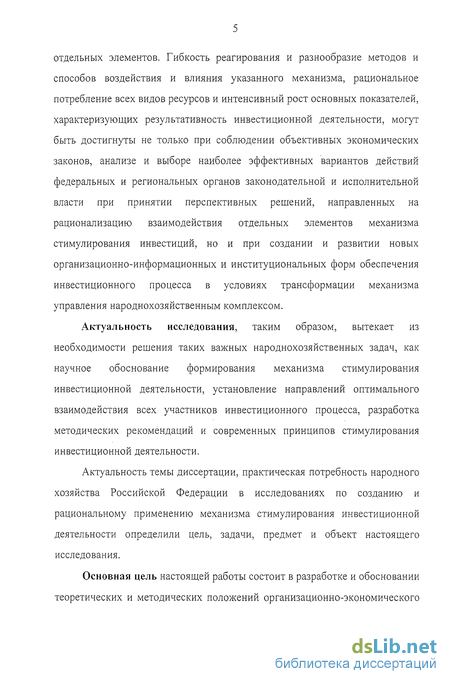 5

отдельных элементов. Гибкость реагирования и разнообразие методов и способов воздействия и влияния указанного механизма, рациональное потребление всех видов ресурсов и интенсивный рост основных показателей, характеризующих результативность инвестиционной деятельности, могут быть достигнуты не только при соблюдении объективных экономических законов, анализе и выборе наиболее эффективных вариантов действий федеральных и региональных органов законодательной и исполнительной власти при принятии перспективных решений, направленных на рационализацию взаимодействия отдельных элементов механизма стимулирования инвестиций, но и при создании и развитии новых организационно-информационных и институциональных форм обеспечения инвестиционного процесса в условиях трансформации механизма управления народнохозяйственным комплексом.

Актуальность исследования, таким образом, вытекает из необходимости решения таких важных народнохозяйственных задач, как научное обоснование формирования механизма стимулирования инвестиционной деятельности, установление направлений оптимального взаимодействия всех участников инвестиционного процесса, разработка методических рекомендаций и современных принципов стимулирования инвестиционной деятельности.

Актуальность темы диссертации, практическая потребность народного хозяйства Российской Федерации в исследованиях по созданию и рациональному применению механизма стимулирования инвестиционной деятельности определили цель, задачи, предмет и объект настоящего исследования.

Основная цель настоящей работы состоит в разработке и обосновании теоретических и методических положений организационно-экономического

dsLib.net
библиотека диссертаций